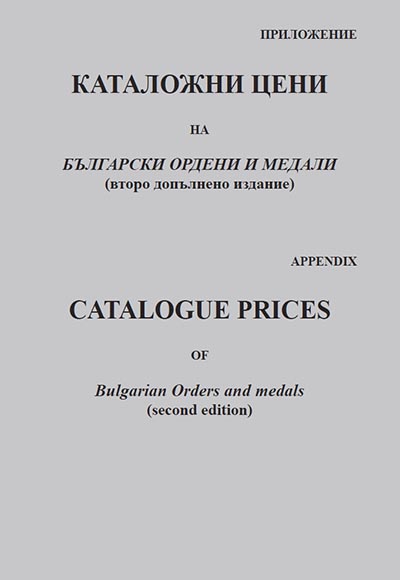 ПРИЛОЖЕНИЕ

КАТАЛОЖНИ ЦЕНИ

НА

БЪЛГАРСКИ ОРДЕНИ И МЕДАЛИ
(второ допълнено издание)

APPENDIX

CATALOGUE PRICES

OF

Bulgarian Orders and medals
(second edition)